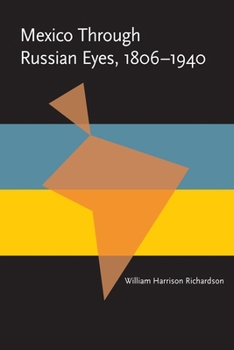 Mexico Through Russian Eyes, 1806–1940

William Harrison Richardson